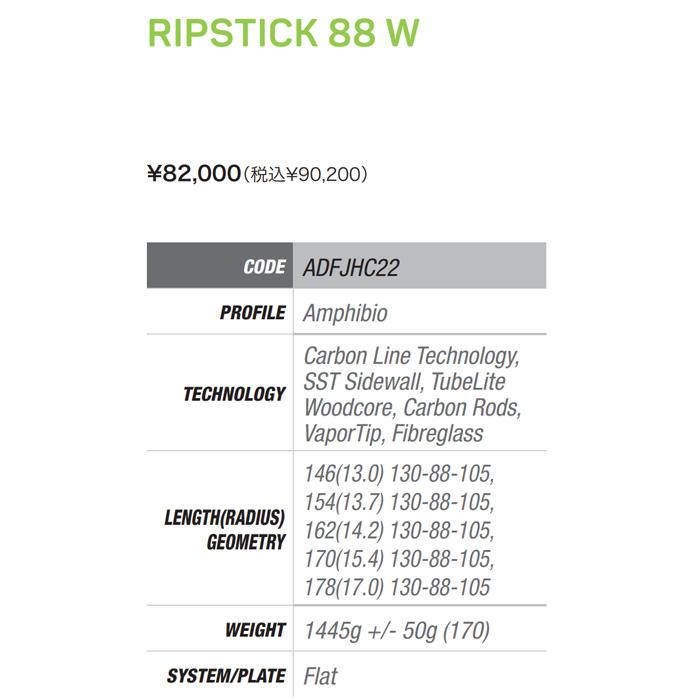 RIPSTICK 88 W

¥82,000(税込¥90,200)

| CODE | ADFJHC22 |
|---|---|
| PROFILE | Amphibio |
| TECHNOLOGY | Carbon Line Technology, SST Sidewall, TubeLite Woodcore, Carbon Rods, VaporTip, Fibreglass |
| LENGTH(RADIUS) GEOMETRY | 146(13.0) 130-88-105, 154(13.7) 130-88-105, 162(14.2) 130-88-105, 170(15.4) 130-88-105, 178(17.0) 130-88-105 |
| WEIGHT | 1445g +/- 50g (170) |
| SYSTEM/PLATE | Flat |